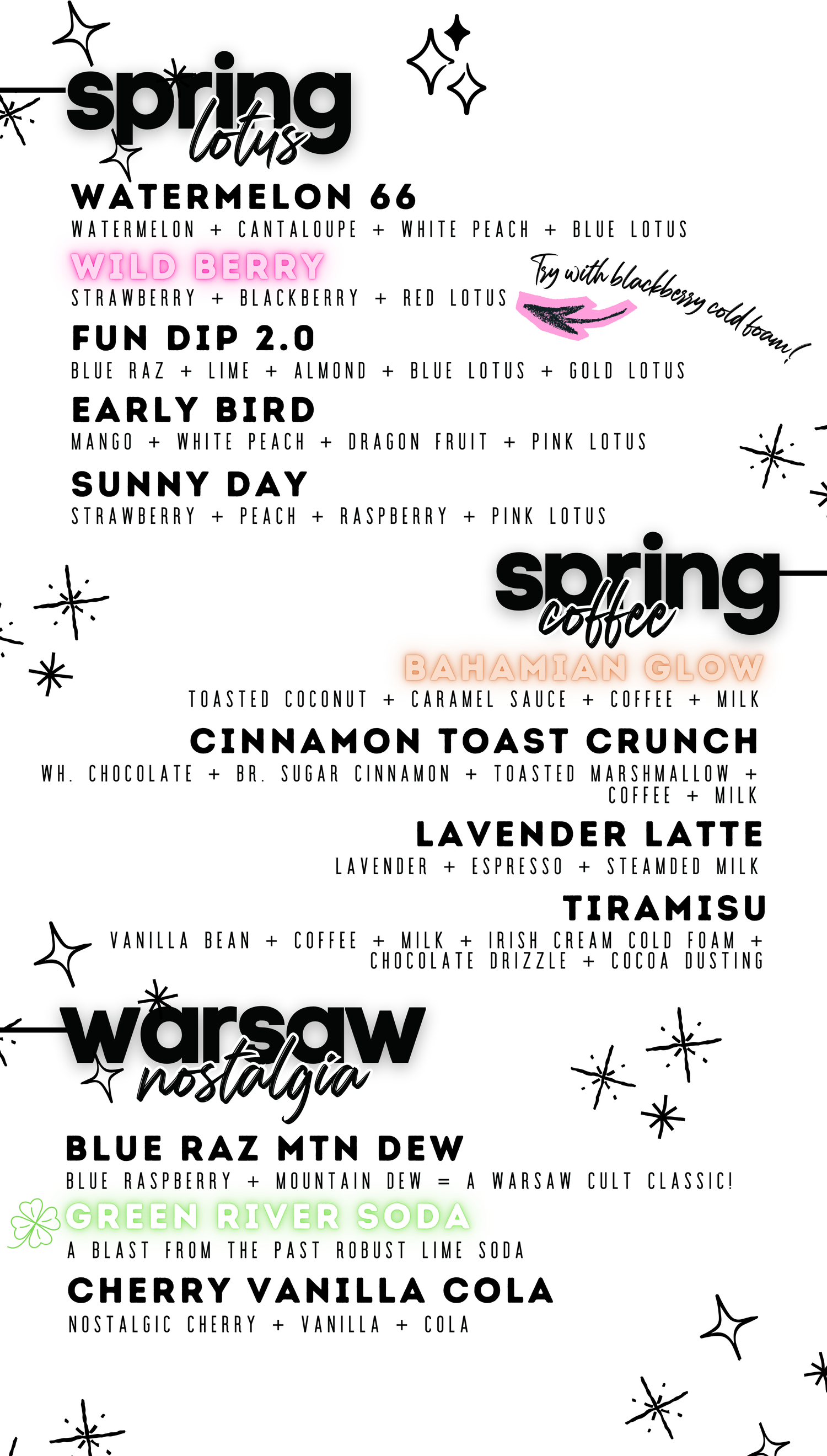 spring lotus

WATERMELON 66
WATERMELON + CANTALOUPE + WHITE PEACH + BLUE LOTUS

WILD BERRY
STRAWBERRY + BLACKBERRY + RED LOTUS

Try with blackberry cold foam!

FUN DIP 2.0
BLUE RAZ + LIME + ALMOND + BLUE LOTUS + GOLD LOTUS

EARLY BIRD
MANGO + WHITE PEACH + DRAGON FRUIT + PINK LOTUS

SUNNY DAY
STRAWBERRY + PEACH + RASPBERRY + PINK LOTUS

spring coffee

BAHAMIAN GLOW
TOASTED COCONUT + CARAMEL SAUCE + COFFEE + MILK

CINNAMON TOAST CRUNCH
WH. CHOCOLATE + BR. SUGAR CINNAMON + TOASTED MARSHMALLOW + COFFEE + MILK

LAVENDER LATTE
LAVENDER + ESPRESSO + STEAMDED MILK

TIRAMISU
VANILLA BEAN + COFFEE + MILK + IRISH CREAM COLD FOAM + CHOCOLATE DRIZZLE + COCOA DUSTING

warsaw nostalgia

BLUE RAZ MTN DEW
BLUE RASPBERRY + MOUNTAIN DEW = A WARSAW CULT CLASSIC!

GREEN RIVER SODA
A BLAST FROM THE PAST ROBUST LIME SODA

CHERRY VANILLA COLA
NOSTALGIC CHERRY + VANILLA + COLA